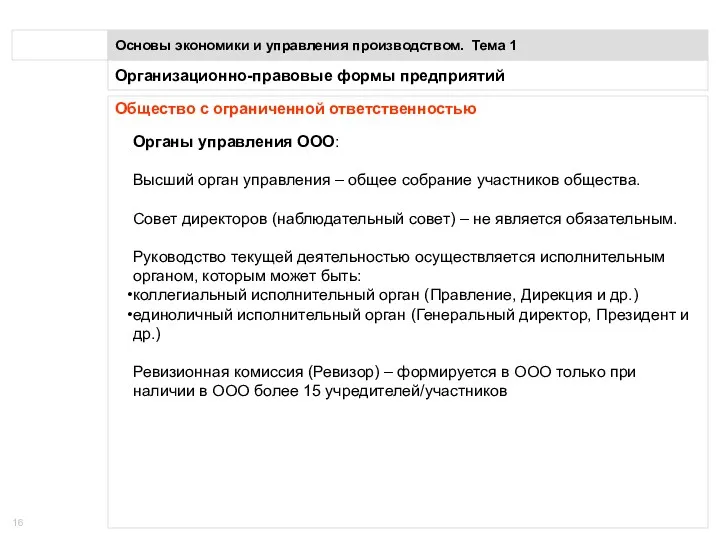 Основы экономики и управления производством. Тема 1

Организационно-правовые формы предприятий

Общество с ограниченной ответственностью

Органы управления ООО:

Высший орган управления – общее собрание участников общества.

Совет директоров (наблюдательный совет) – не является обязательным.

Руководство текущей деятельностью осуществляется исполнительным органом, которым может быть:
•коллегиальный исполнительный орган (Правление, Дирекция и др.)
•единоличный исполнительный орган (Генеральный директор, Президент и др.)

Ревизионная комиссия (Ревизор) – формируется в ООО только при наличии в ООО более 15 учредителей/участников

16